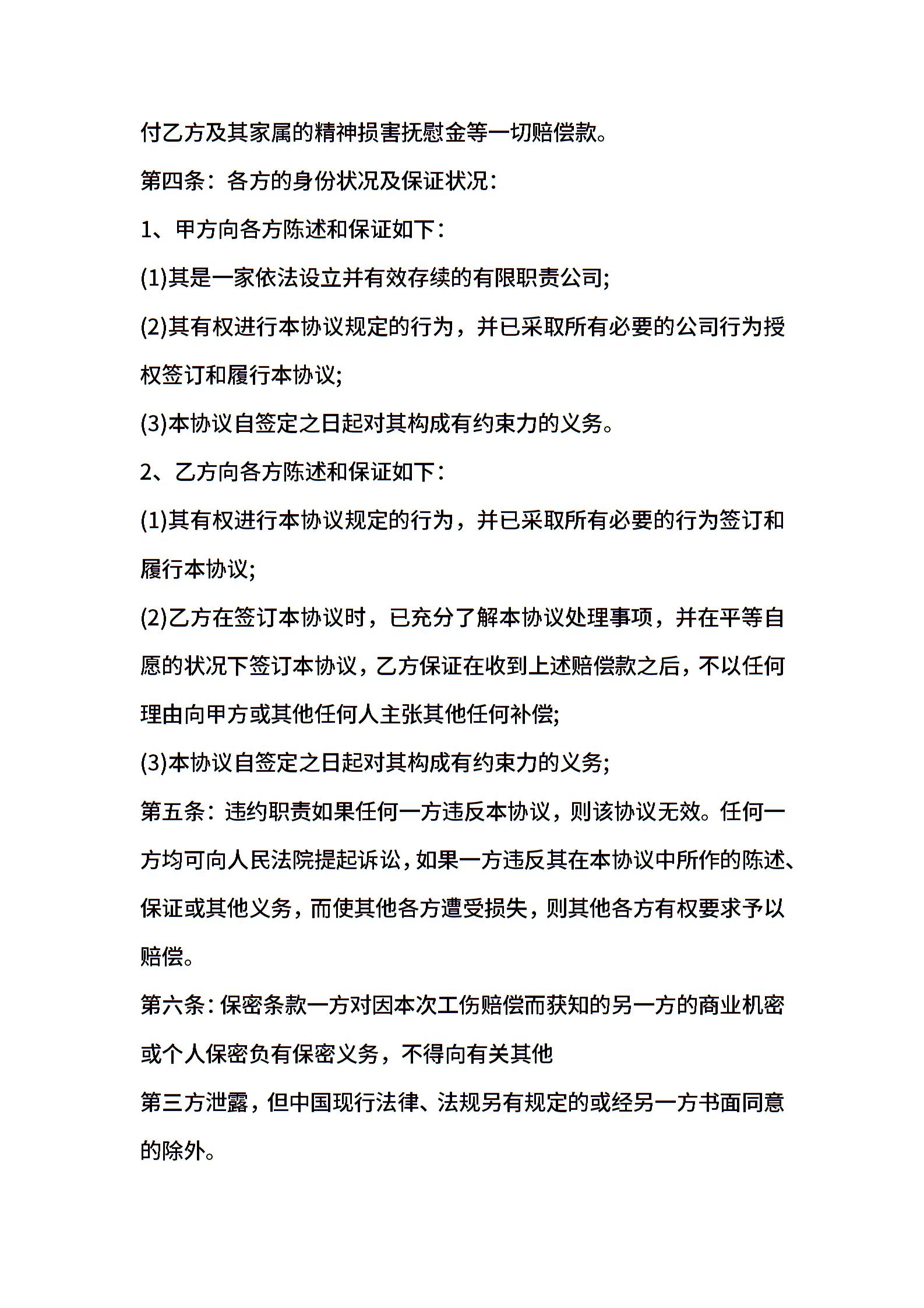 付乙方及其家属的精神损害抚慰金等一切赔偿款。

第四条：各方的身份状况及保证状况：

1、甲方向各方陈述和保证如下：

(1)其是一家依法设立并有效存续的有限职责公司;

(2)其有权进行本协议规定的行为，并已采取所有必要的公司行为授权签订和履行本协议;

(3)本协议自签定之日起对其构成有约束力的义务。

2、乙方向各方陈述和保证如下：

(1)其有权进行本协议规定的行为，并已采取所有必要的行为签订和履行本协议;

(2)乙方在签订本协议时，已充分了解本协议处理事项，并在平等自愿的状况下签订本协议，乙方保证在收到上述赔偿款之后，不以任何理由向甲方或其他任何人主张其他任何补偿;

(3)本协议自签定之日起对其构成有约束力的义务;

第五条：违约职责如果任何一方违反本协议，则该协议无效。任何一方均可向人民法院提起诉讼，如果一方违反其在本协议中所作的陈述、保证或其他义务，而使其他各方遭受损失，则其他各方有权要求予以赔偿。

第六条：保密条款一方对因本次工伤赔偿而获知的另一方的商业机密或个人保密负有保密义务，不得向有关其他

第三方泄露，但中国现行法律、法规另有规定的或经另一方书面同意的除外。